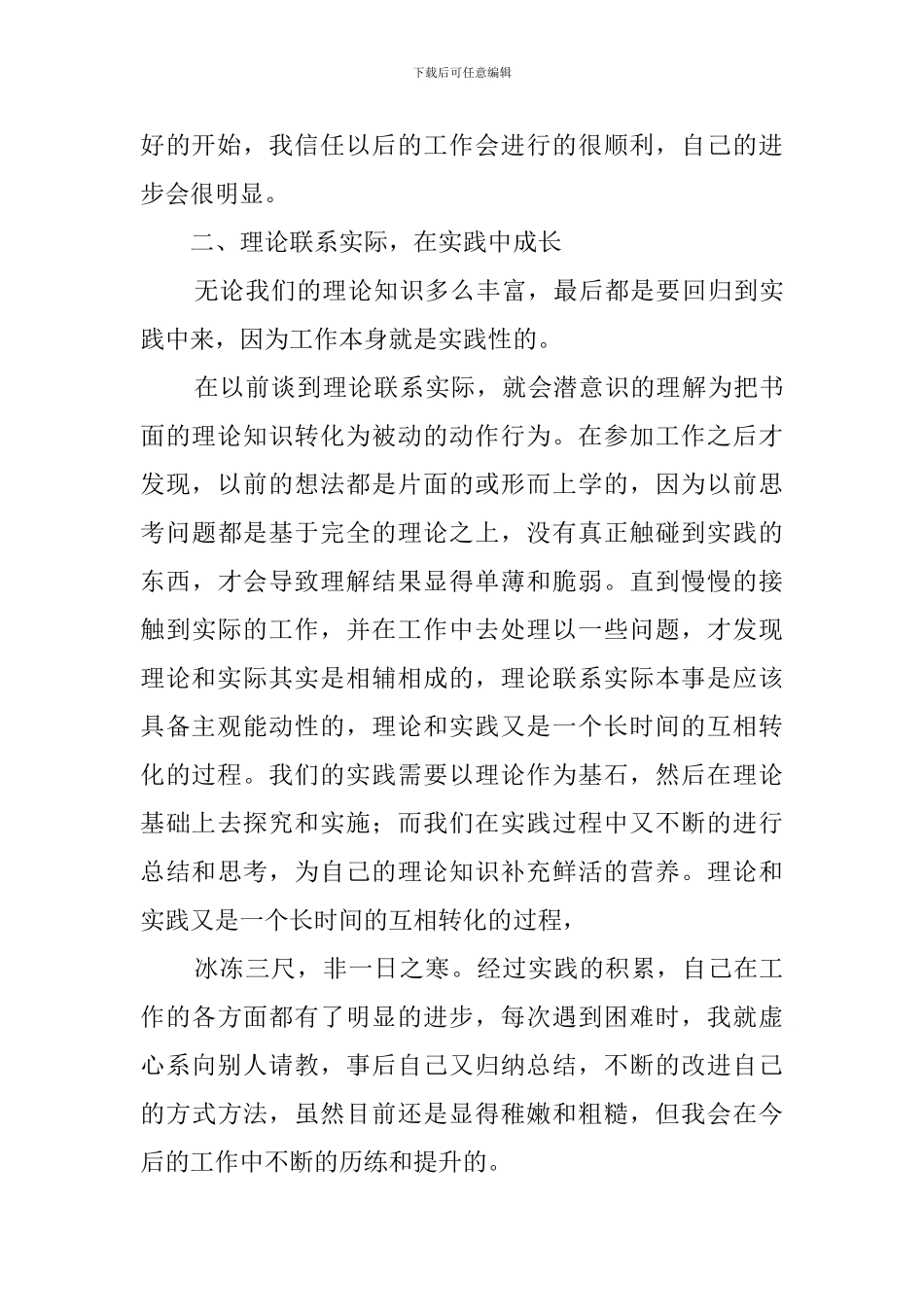 下载后可任意编辑

好的开始，我信任以后的工作会进行的很顺利，自己的进步会很明显。

二、理论联系实际，在实践中成长

无论我们的理论知识多么丰富，最后都是要回归到实践中来，因为工作本身就是实践性的。

在以前谈到理论联系实际，就会潜意识的理解为把书面的理论知识转化为被动的动作行为。在参加工作之后才发现，以前的想法都是片面的或形而上学的，因为以前思考问题都是基于完全的理论之上，没有真正触碰到实践的东西，才会导致理解结果显得单薄和脆弱。直到慢慢的接触到实际的工作，并在工作中去处理以一些问题，才发现理论和实际其实是相辅相成的，理论联系实际本事是应该具备主观能动性的，理论和实践又是一个长时间的互相转化的过程。我们的实践需要以理论作为基石，然后在理论基础上去探究和实施；而我们在实践过程中又不断的进行总结和思考，为自己的理论知识补充鲜活的营养。理论和实践又是一个长时间的互相转化的过程，

冰冻三尺，非一日之寒。经过实践的积累，自己在工作的各方面都有了明显的进步，每次遇到困难时，我就虚心系向别人请教，事后自己又归纳总结，不断的改进自己的方式方法，虽然目前还是显得稚嫩和粗糙，但我会在今后的工作中不断的历练和提升的。